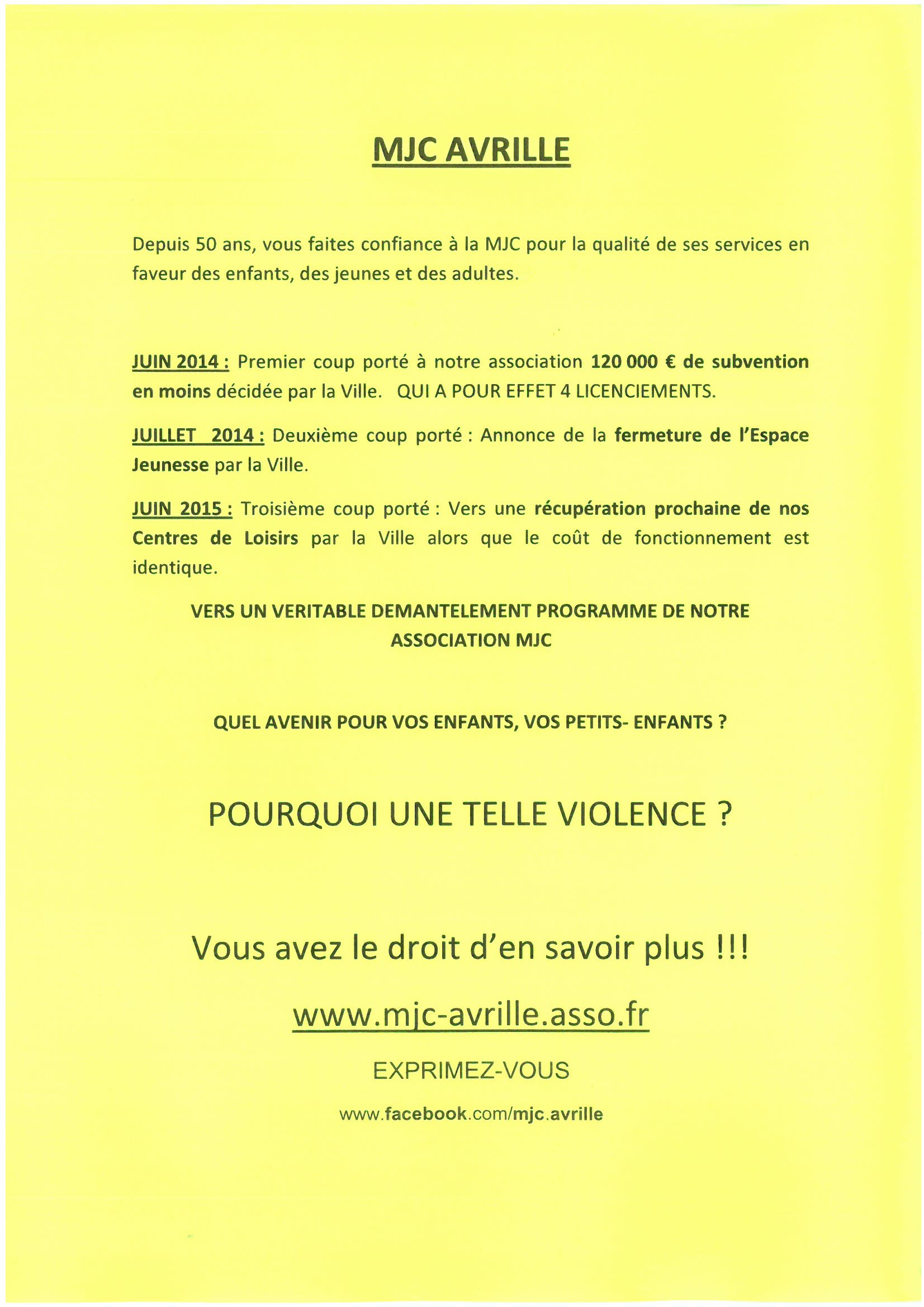 MJC AVRILLE

Depuis 50 ans, vous faites confiance à la MJC pour la qualité de ses services en faveur des enfants, des jeunes et des adultes.

JUIN 2014 : Premier coup porté à notre association 120 000 € de subvention en moins décidée par la Ville. QUI A POUR EFFET 4 LICENCIEMENTS.

JUILLET 2014 : Deuxième coup porté : Annonce de la fermeture de l'Espace Jeunesse par la Ville.

JUIN 2015 : Troisième coup porté : Vers une récupération prochaine de nos Centres de Loisirs par la Ville alors que le coût de fonctionnement est identique.

VERS UN VERITABLE DEMANTELEMENT PROGRAMME DE NOTRE ASSOCIATION MJC

QUEL AVENIR POUR VOS ENFANTS, VOS PETITS- ENFANTS ?

POURQUOI UNE TELLE VIOLENCE ?

Vous avez le droit d'en savoir plus !!!

www.mjc-avrille.asso.fr

EXPRIMEZ-VOUS

www.facebook.com/mjc.avrille